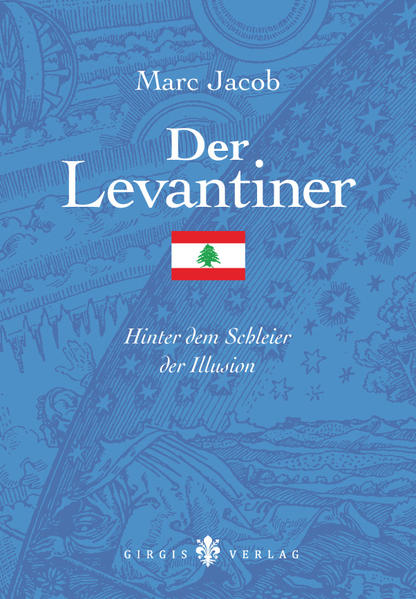 Marc Jacob

Der Levantiner

Hinter dem Schleier der Illusion

GIRGIS VERLAG